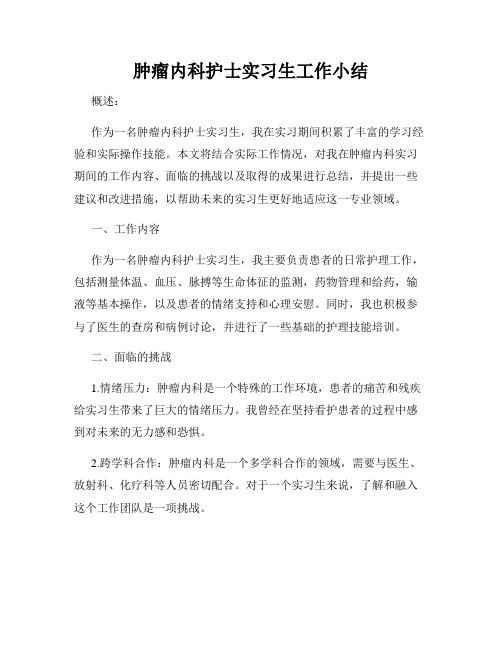 肿瘤内科护士实习生工作小结

概述：

作为一名肿瘤内科护士实习生，我在实习期间积累了丰富的学习经验和实际操作技能。本文将结合实际工作情况，对我在肿瘤内科实习期间的工作内容、面临的挑战以及取得的成果进行总结，并提出一些建议和改进措施，以帮助未来的实习生更好地适应这一专业领域。

一、工作内容

作为一名肿瘤内科护士实习生，我主要负责患者的日常护理工作，包括测量体温、血压、脉搏等生命体征的监测，药物管理和给药，输液等基本操作，以及患者的情绪支持和心理安慰。同时，我也积极参与了医生的查房和病例讨论，并进行了一些基础的护理技能培训。

二、面临的挑战

1.情绪压力：肿瘤内科是一个特殊的工作环境，患者的痛苦和残疾给实习生带来了巨大的情绪压力。我曾经在坚持看护患者的过程中感到对未来的无力感和恐惧。

2.跨学科合作：肿瘤内科是一个多学科合作的领域，需要与医生、放射科、化疗科等人员密切配合。对于一个实习生来说，了解和融入这个工作团队是一项挑战。